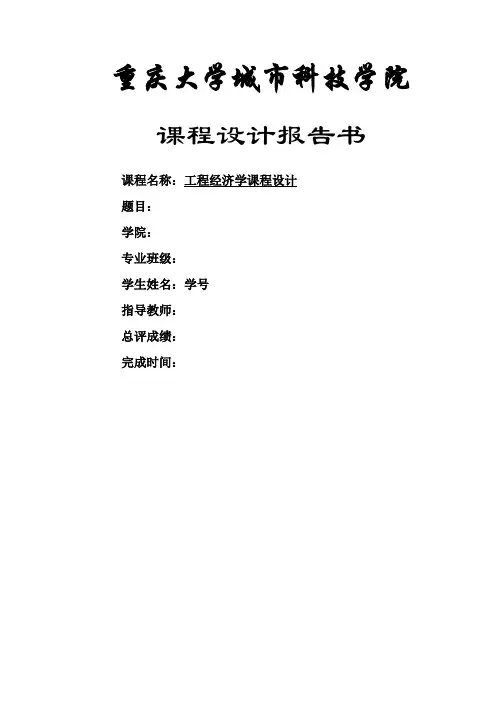 重庆大学城市科技学院

课程设计报告书

课程名称：工程经济学课程设计

题目：

学院：

专业班级：

学生姓名：学号

指导教师：

总评成绩：

完成时间：